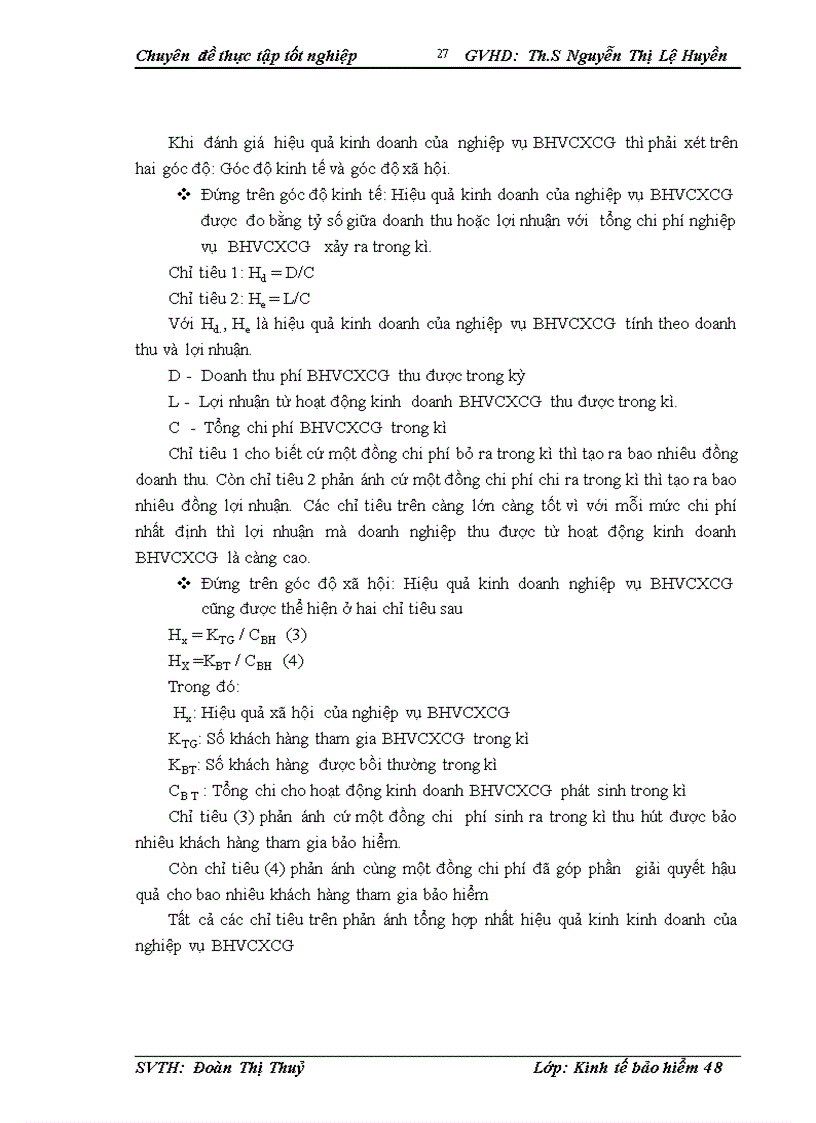 Chuyên đề thực tập tốt nghiệp 27 GVHD: Th.S Nguyễn Thị Lệ Huyền

Khi đánh giá hiệu quả kinh doanh của nghiệp vụ BHVCXCG thì phải xét trên hai góc độ: Góc độ kinh tế và góc độ xã hội.

❖ Đứng trên góc độ kinh tế: Hiệu quả kinh doanh của nghiệp vụ BHVCXCG được đo bằng tỷ số giữa doanh thu hoặc lợi nhuận với tổng chi phí nghiệp vụ BHVCXCG xảy ra trong kì.

Chỉ tiêu 1: $H_d = D/C$

Chỉ tiêu 2: $H_e = L/C$

Với $H_d$, $H_e$ là hiệu quả kinh doanh của nghiệp vụ BHVCXCG tính theo doanh thu và lợi nhuận.

D - Doanh thu phí BHVCXCG thu được trong kỳ

L - Lợi nhuận từ hoạt động kinh doanh BHVCXCG thu được trong kì.

C - Tổng chi phí BHVCXCG trong kì

Chỉ tiêu 1 cho biết cứ một đồng chi phí bỏ ra trong kì thì tạo ra bao nhiêu đồng doanh thu. Còn chỉ tiêu 2 phản ánh cứ một đồng chi phí chi ra trong kì thì tạo ra bao nhiêu đồng lợi nhuận. Các chỉ tiêu trên càng lớn càng tốt vì với mỗi mức chi phí nhất định thì lợi nhuận mà doanh nghiệp thu được từ hoạt động kinh doanh BHVCXCG là càng cao.

❖ Đứng trên góc độ xã hội: Hiệu quả kinh doanh nghiệp vụ BHVCXCG cũng được thể hiện ở hai chỉ tiêu sau

$H_x = K_{TG} / C_{BH}$ (3)

$H_X = K_{BT} / C_{BH}$ (4)

Trong đó:

$H_x$: Hiệu quả xã hội của nghiệp vụ BHVCXCG

$K_{TG}$: Số khách hàng tham gia BHVCXCG trong kì

$K_{BT}$: Số khách hàng được bồi thường trong kì

$C_{BT}$ : Tổng chi cho hoạt động kinh doanh BHVCXCG phát sinh trong kì

Chỉ tiêu (3) phản ánh cứ một đồng chi phí sinh ra trong kì thu hút được bảo nhiêu khách hàng tham gia bảo hiểm.

Còn chỉ tiêu (4) phản ánh cùng một đồng chi phí đã góp phần giải quyết hậu quả cho bao nhiêu khách hàng tham gia bảo hiểm

Tất cả các chỉ tiêu trên phản ánh tổng hợp nhất hiệu quả kinh kinh doanh của nghiệp vụ BHVCXCG

SVTH: Đoàn Thị Thuỷ Lớp: Kinh tế bảo hiểm 48